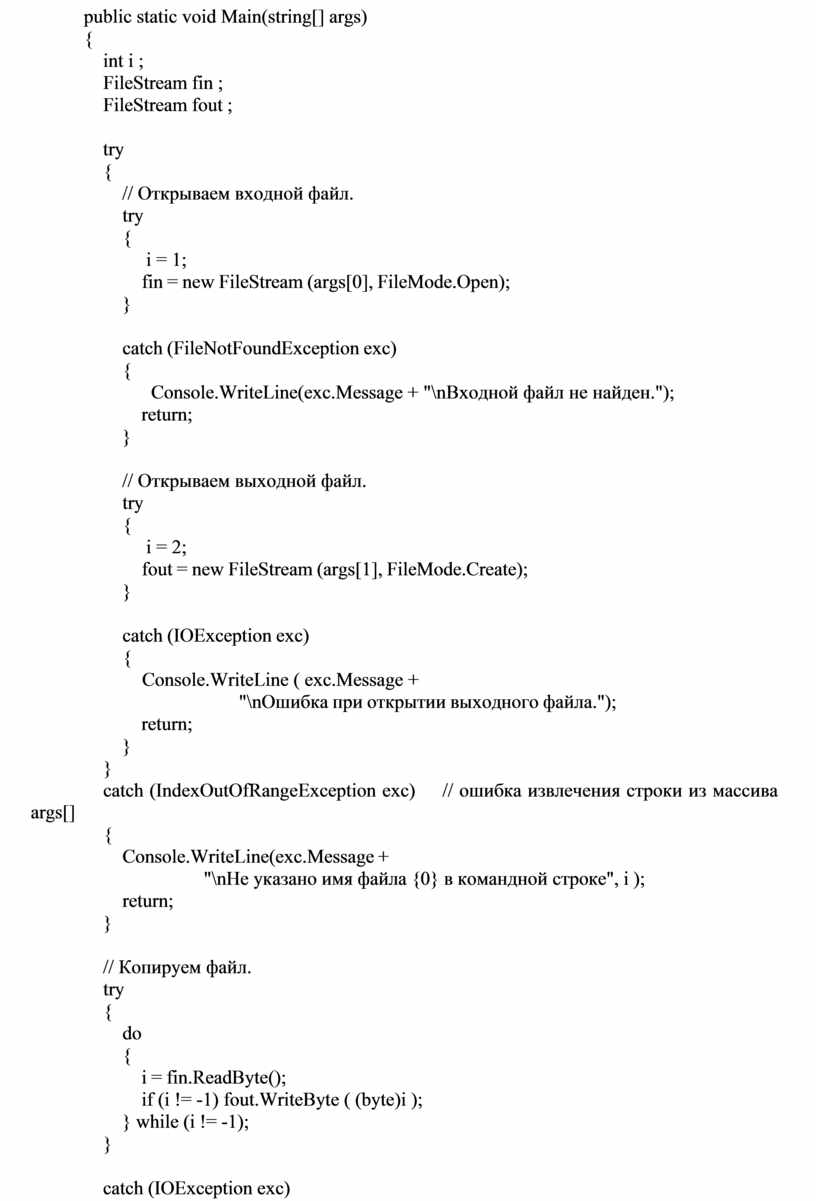 public static void Main(string[] args)
{
int i ;
FileStream fin ;
FileStream fout ;

try
{
// Открываем входной файл.
try
{
i = 1;
fin = new FileStream (args[0], FileMode.Open);
}

catch (FileNotFoundException exc)
{
Console.WriteLine(exc.Message + "\nВходной файл не найден.");
return;
}

// Открываем выходной файл.
try
{
i = 2;
fout = new FileStream (args[1], FileMode.Create);
}

catch (IOException exc)
{
Console.WriteLine ( exc.Message +
"\nОшибка при открытии выходного файла.");
return;
}
}
catch (IndexOutOfRangeException exc) // ошибка извлечения строки из массива args[]
{
Console.WriteLine(exc.Message +
"\nНе указано имя файла {0} в командной строке", i );
return;
}

// Копируем файл.
try
{
do
{
i = fin.ReadByte();
if (i != -1) fout.WriteByte ( (byte)i );
} while (i != -1);
}

catch (IOException exc)